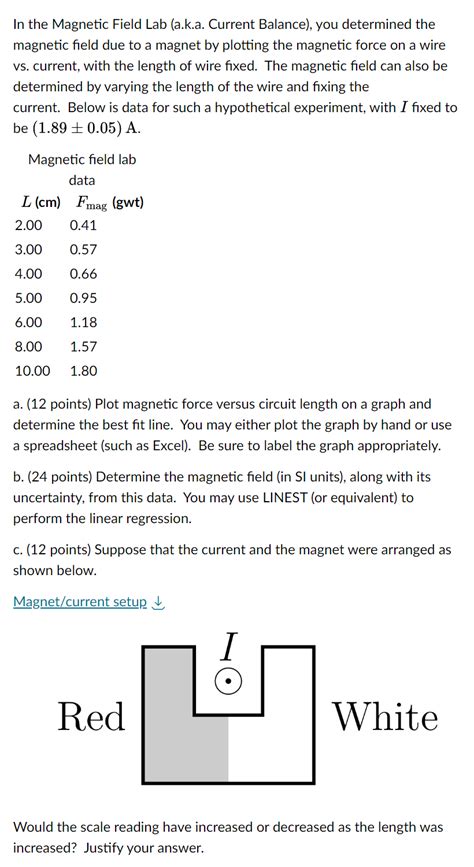 In the Magnetic Field Lab (a.k.a. Current Balance), you determined the magnetic field due to a magnet by plotting the magnetic force on a wire vs. current, with the length of wire fixed. The magnetic field can also be determined by varying the length of the wire and fixing the current. Below is data for such a hypothetical experiment, with $I$ fixed to be $(1.89 \pm 0.05)$ A.

Magnetic field lab data

| $L$ (cm) | $F_{\text{mag}}$ (gwt) |
|---|---|
| 2.00 | 0.41 |
| 3.00 | 0.57 |
| 4.00 | 0.66 |
| 5.00 | 0.95 |
| 6.00 | 1.18 |
| 8.00 | 1.57 |
| 10.00 | 1.80 |

a. (12 points) Plot magnetic force versus circuit length on a graph and determine the best fit line. You may either plot the graph by hand or use a spreadsheet (such as Excel). Be sure to label the graph appropriately.

b. (24 points) Determine the magnetic field (in SI units), along with its uncertainty, from this data. You may use LINEST (or equivalent) to perform the linear regression.

c. (12 points) Suppose that the current and the magnet were arranged as shown below.

Magnet/current setup

$I$

Red

White

Would the scale reading have increased or decreased as the length was increased? Justify your answer.